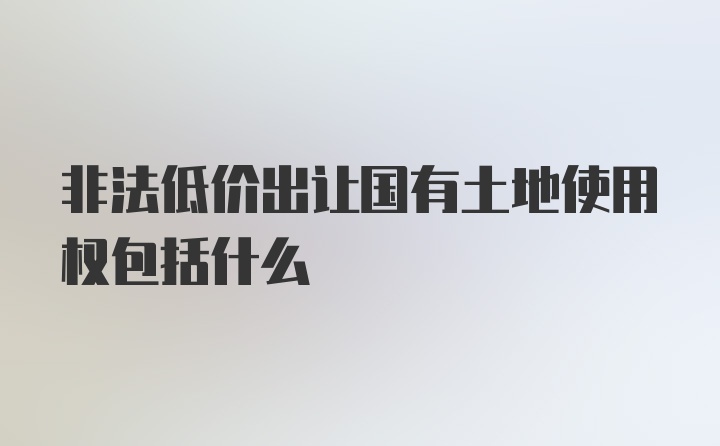 非法低价出让国有土地使用权包括什么